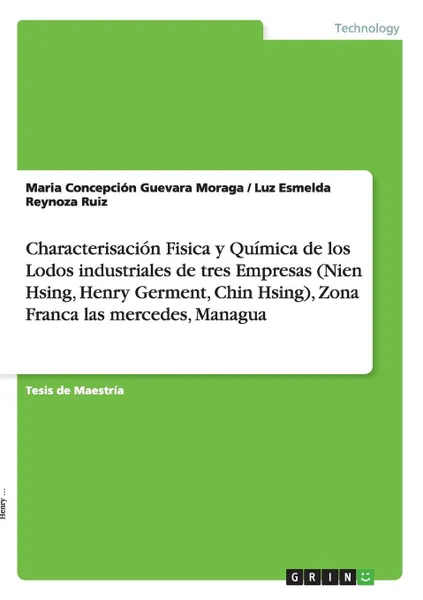 Technology

Maria Concepción Guevara Moraga / Luz Esmelda Reynoza Ruiz

Characterisación Fisica y Química de los Lodos industriales de tres Empresas (Nien Hsing, Henry Germent, Chin Hsing), Zona Franca las mercedes, Managua

Tesis de Maestría

Henry ...

GRIN